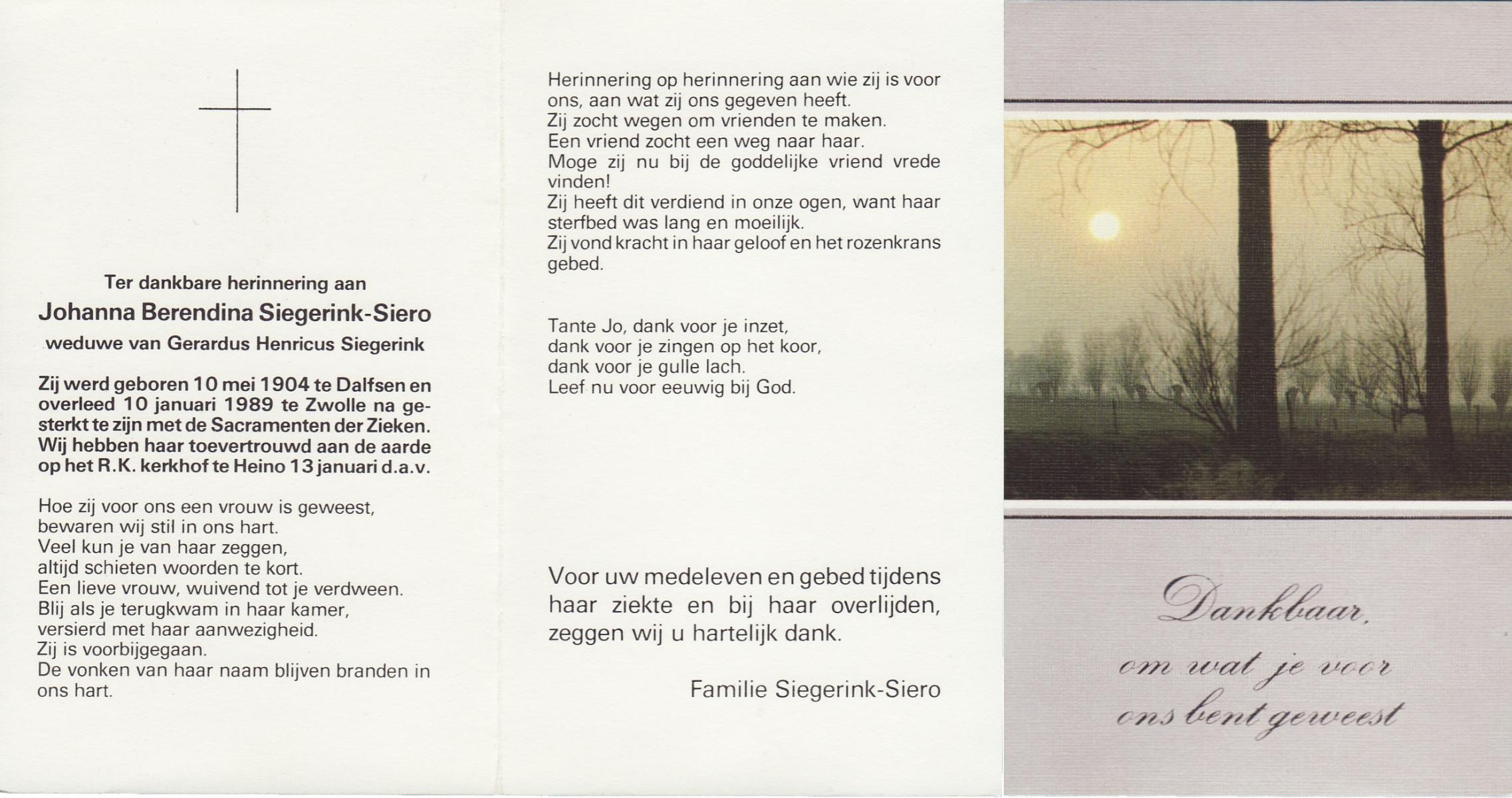 Ter dankbare herinnering aan
Johanna Berendina Siegerink-Siero
weduwe van Gerardus Henricus Siegerink

Zij werd geboren 10 mei 1904 te Dalfsen en overleed 10 januari 1989 te Zwolle na gesterkt te zijn met de Sacramenten der Zieken. Wij hebben haar toevertrouwd aan de aarde op het R.K. kerkhof te Heino 13 januari d.a.v.

Hoe zij voor ons een vrouw is geweest,
bewaren wij stil in ons hart.
Veel kun je van haar zeggen,
altijd schieten woorden te kort.
Een lieve vrouw, wuivend tot je verdween.
Blij als je terugkwam in haar kamer,
versierd met haar aanwezigheid.
Zij is voorbijgegaan.
De vonken van haar naam blijven branden in ons hart.

Herinnering op herinnering aan wie zij is voor ons, aan wat zij ons gegeven heeft.
Zij zocht wegen om vrienden te maken.
Een vriend zocht een weg naar haar.
Moge zij nu bij de goddelijke vriend vrede vinden!
Zij heeft dit verdiend in onze ogen, want haar sterfbed was lang en moeilijk.
Zij vond kracht in haar geloof en het rozenkrans gebed.

Tante Jo, dank voor je inzet,
dank voor je zingen op het koor,
dank voor je gulle lach.
Leef nu voor eeuwig bij God.

Voor uw medeleven en gebed tijdens haar ziekte en bij haar overlijden, zeggen wij u hartelijk dank.

Familie Siegerink-Siero

Dankbaar,
om wat je voor
ons bent geweest